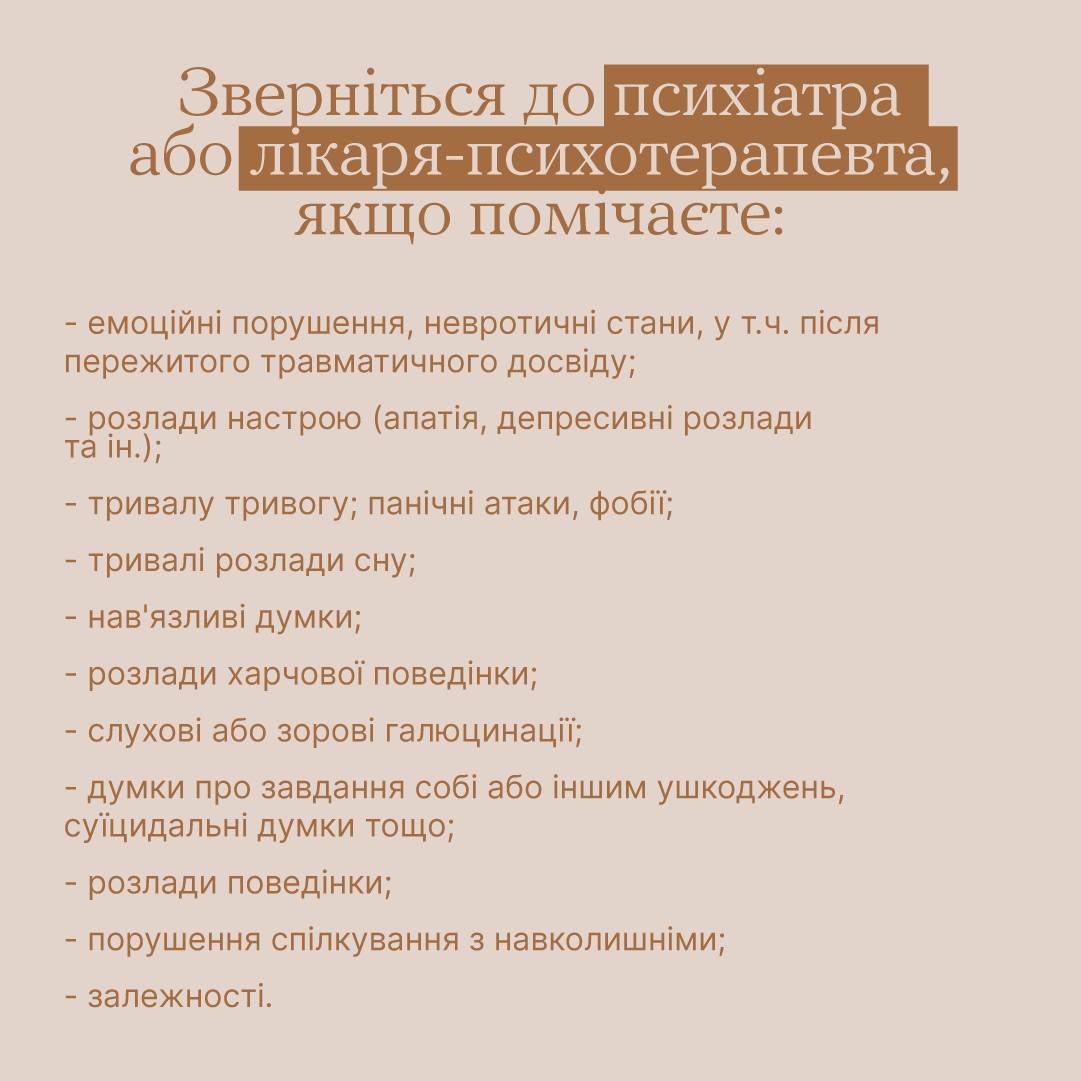 Зверніться до психіатра
або лікаря-психотерапевта,
якщо помічаєте:

- емоційні порушення, невротичні стани, у т.ч. після пережитого травматичного досвіду;

- розлади настрою (апатія, депресивні розлади та ін.);

- тривалу тривогу; панічні атаки, фобії;

- тривалі розлади сну;

- нав'язливі думки;

- розлади харчової поведінки;

- слухові або зорові галюцинації;

- думки про завдання собі або іншим ушкоджень, суїцидальні думки тощо;

- розлади поведінки;

- порушення спілкування з навколишніми;

- залежності.